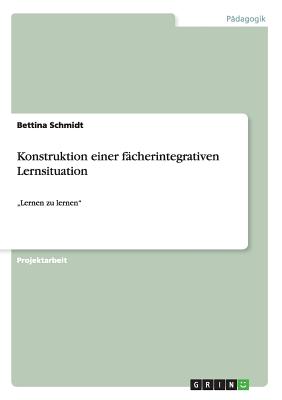 Pädagogik

Bettina Schmidt

Konstruktion einer fächerintegrativen Lernsituation

„Lernen zu lernen"

Projektarbeit

GRIN